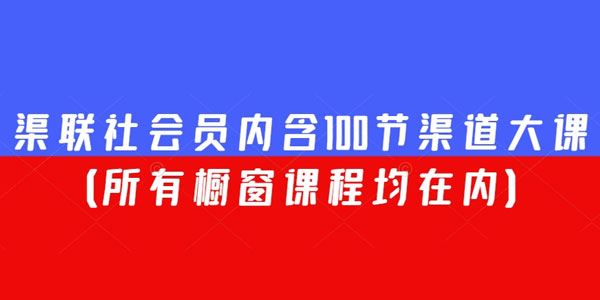 渠联社会员内含100节渠道大课
(所有橱窗课程均在内)